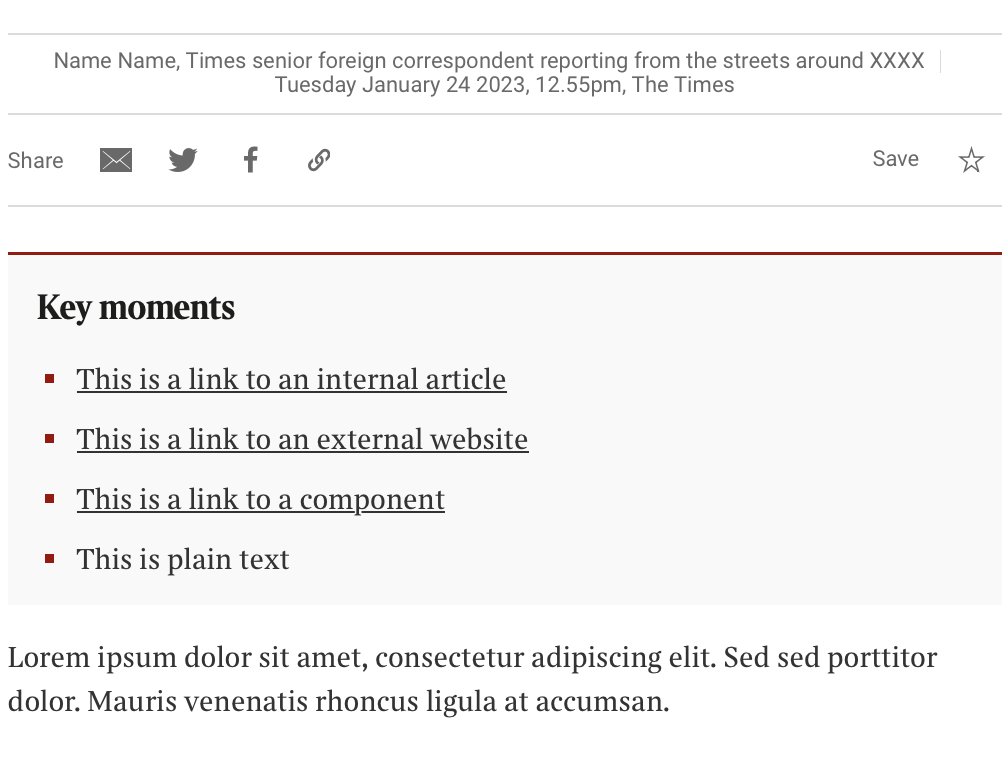 Name Name, Times senior foreign correspondent reporting from the streets around XXXX
Tuesday January 24 2023, 12.55pm, The Times

Share

Save

Key moments

- This is a link to an internal article
- This is a link to an external website
- This is a link to a component
- This is plain text

Lorem ipsum dolor sit amet, consectetur adipiscing elit. Sed sed porttitor dolor. Mauris venenatis rhoncus ligula at accumsan.